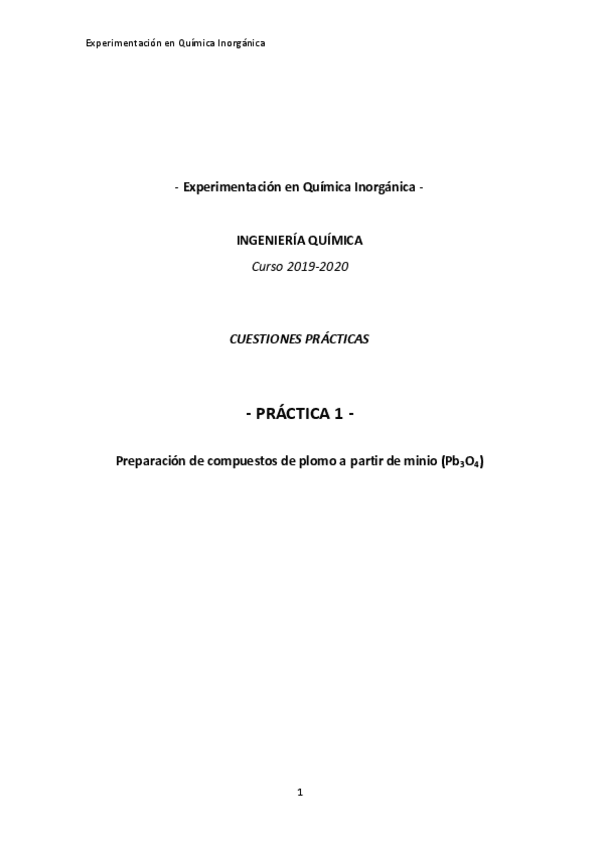 Experimentación en Química Inorgánica

- Experimentación en Química Inorgánica -

INGENIERÍA QUÍMICA

Curso 2019-2020

CUESTIONES PRÁCTICAS

- PRÁCTICA 1 -

Preparación de compuestos de plomo a partir de minio ($Pb_3O_4$)

1